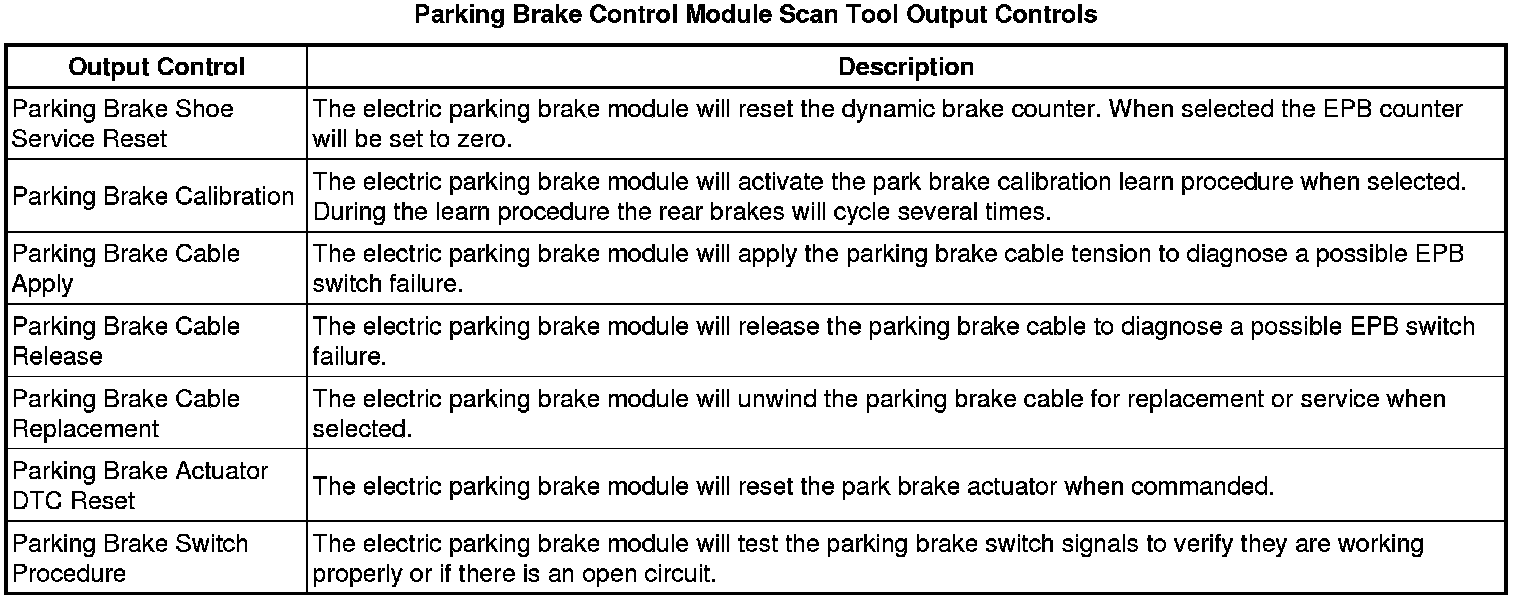 Parking Brake Control Module Scan Tool Output Controls

| Output Control | Description |
|---|---|
| Parking Brake Shoe Service Reset | The electric parking brake module will reset the dynamic brake counter. When selected the EPB counter will be set to zero. |
| Parking Brake Calibration | The electric parking brake module will activate the park brake calibration learn procedure when selected. During the learn procedure the rear brakes will cycle several times. |
| Parking Brake Cable Apply | The electric parking brake module will apply the parking brake cable tension to diagnose a possible EPB switch failure. |
| Parking Brake Cable Release | The electric parking brake module will release the parking brake cable to diagnose a possible EPB switch failure. |
| Parking Brake Cable Replacement | The electric parking brake module will unwind the parking brake cable for replacement or service when selected. |
| Parking Brake Actuator DTC Reset | The electric parking brake module will reset the park brake actuator when commanded. |
| Parking Brake Switch Procedure | The electric parking brake module will test the parking brake switch signals to verify they are working properly or if there is an open circuit. |